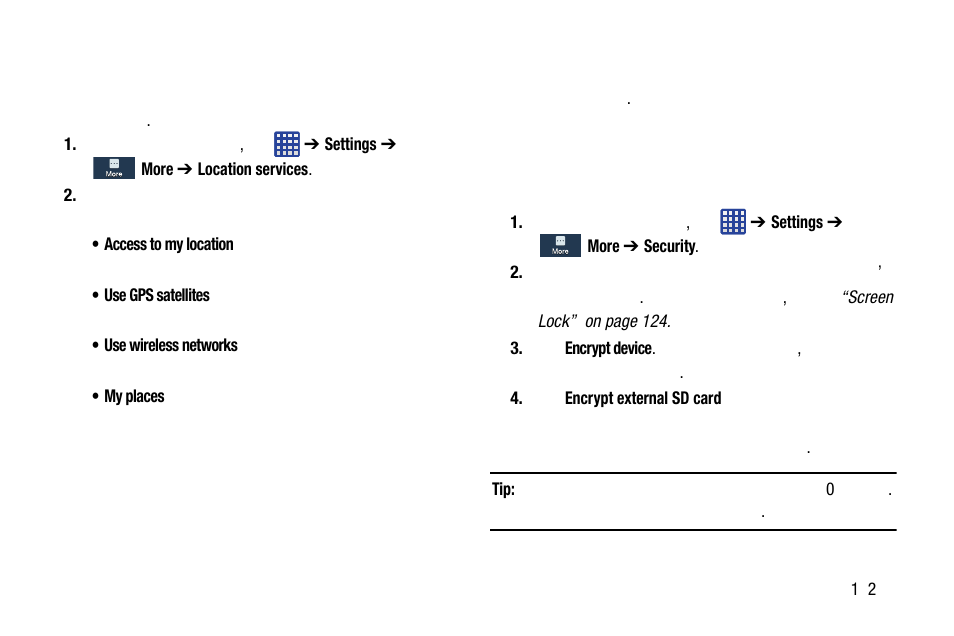 .

1. , ➔ Settings ➔ More More ➔ Location services.

2.

• Access to my location

• Use GPS satellites

• Use wireless networks

• My places

.

1. , ➔ Settings ➔ More More ➔ Security.

2. , . , “Screen Lock” on page 124.

3. Encrypt device. , .

4. Encrypt external SD card .

Tip: 0 . .

1 2